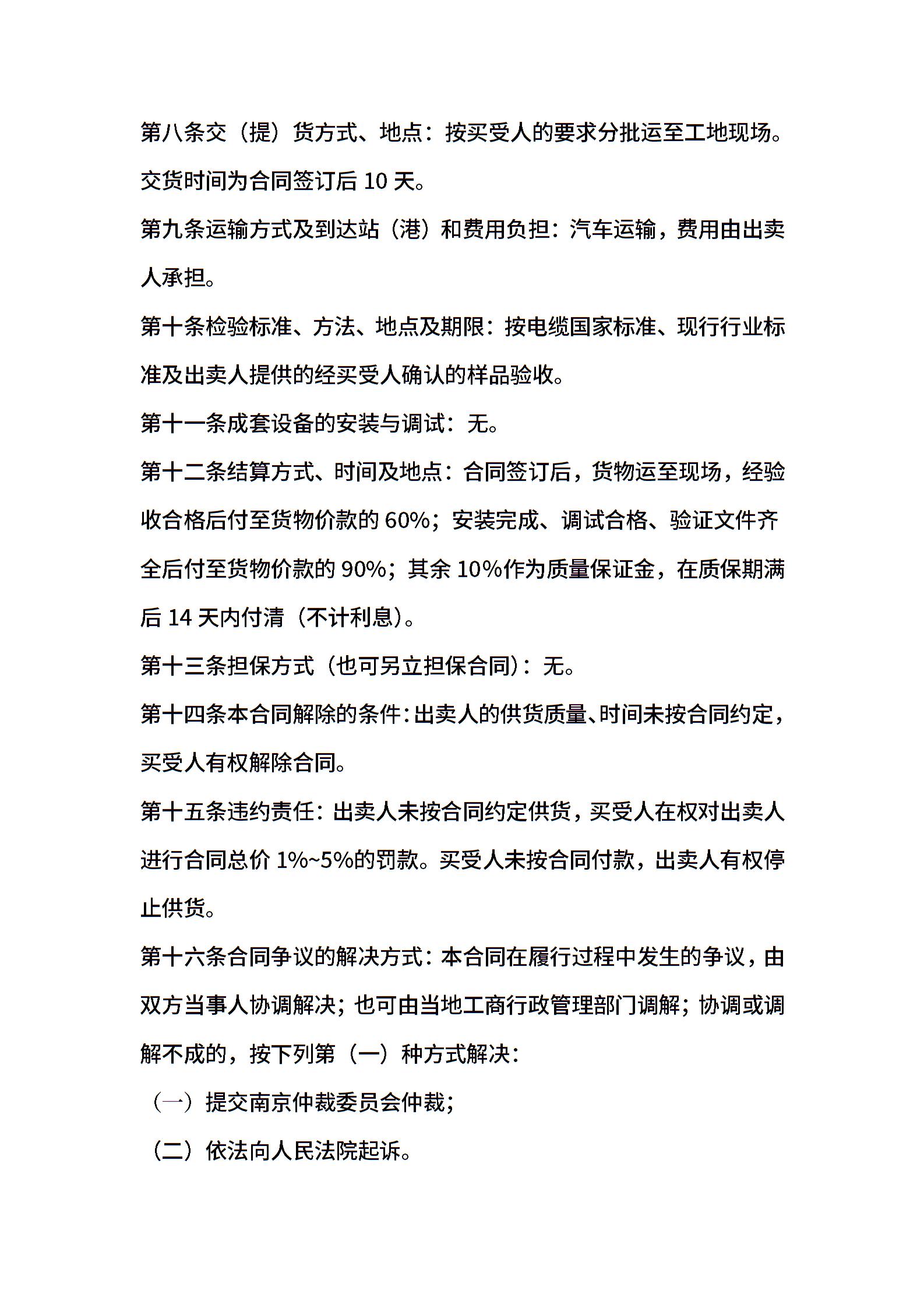 第八条交（提）货方式、地点：按买受人的要求分批运至工地现场。交货时间为合同签订后 10 天。

第九条运输方式及到达站（港）和费用负担：汽车运输，费用由出卖人承担。

第十条检验标准、方法、地点及期限：按电缆国家标准、现行行业标准及出卖人提供的经买受人确认的样品验收。

第十一条成套设备的安装与调试：无。

第十二条结算方式、时间及地点：合同签订后，货物运至现场，经验收合格后付至货物价款的 60%；安装完成、调试合格、验证文件齐全后付至货物价款的 90%；其余 10%作为质量保证金，在质保期满后 14 天内付清（不计利息）。

第十三条担保方式（也可另立担保合同）：无。

第十四条本合同解除的条件：出卖人的供货质量、时间未按合同约定，买受人有权解除合同。

第十五条违约责任：出卖人未按合同约定供货，买受人在权对出卖人进行合同总价 1%~5%的罚款。买受人未按合同付款，出卖人有权停止供货。

第十六条合同争议的解决方式：本合同在履行过程中发生的争议，由双方当事人协调解决；也可由当地工商行政管理部门调解；协调或调解不成的，按下列第（一）种方式解决：

（一）提交南京仲裁委员会仲裁；

（二）依法向人民法院起诉。